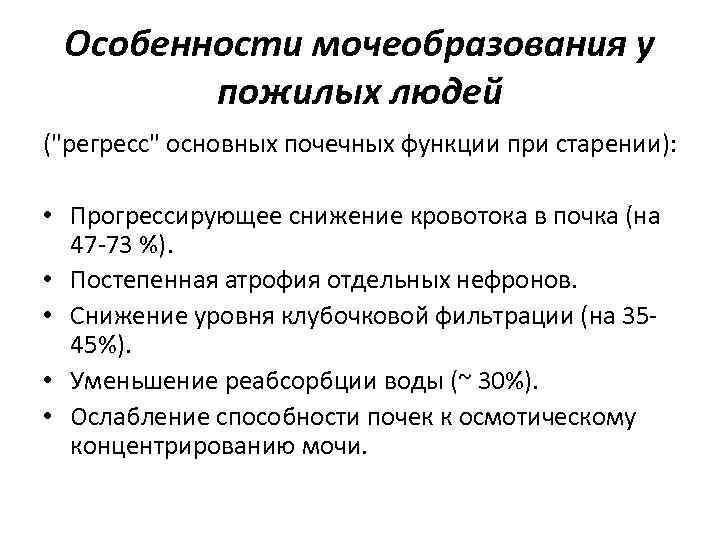 Особенности мочеобразования у пожилых людей

("регресс" основных почечных функции при старении):

• Прогрессирующее снижение кровотока в почка (на 47-73 %).
• Постепенная атрофия отдельных нефронов.
• Снижение уровня клубочковой фильтрации (на 35-45%).
• Уменьшение реабсорбции воды (~ 30%).
• Ослабление способности почек к осмотическому концентрированию мочи.